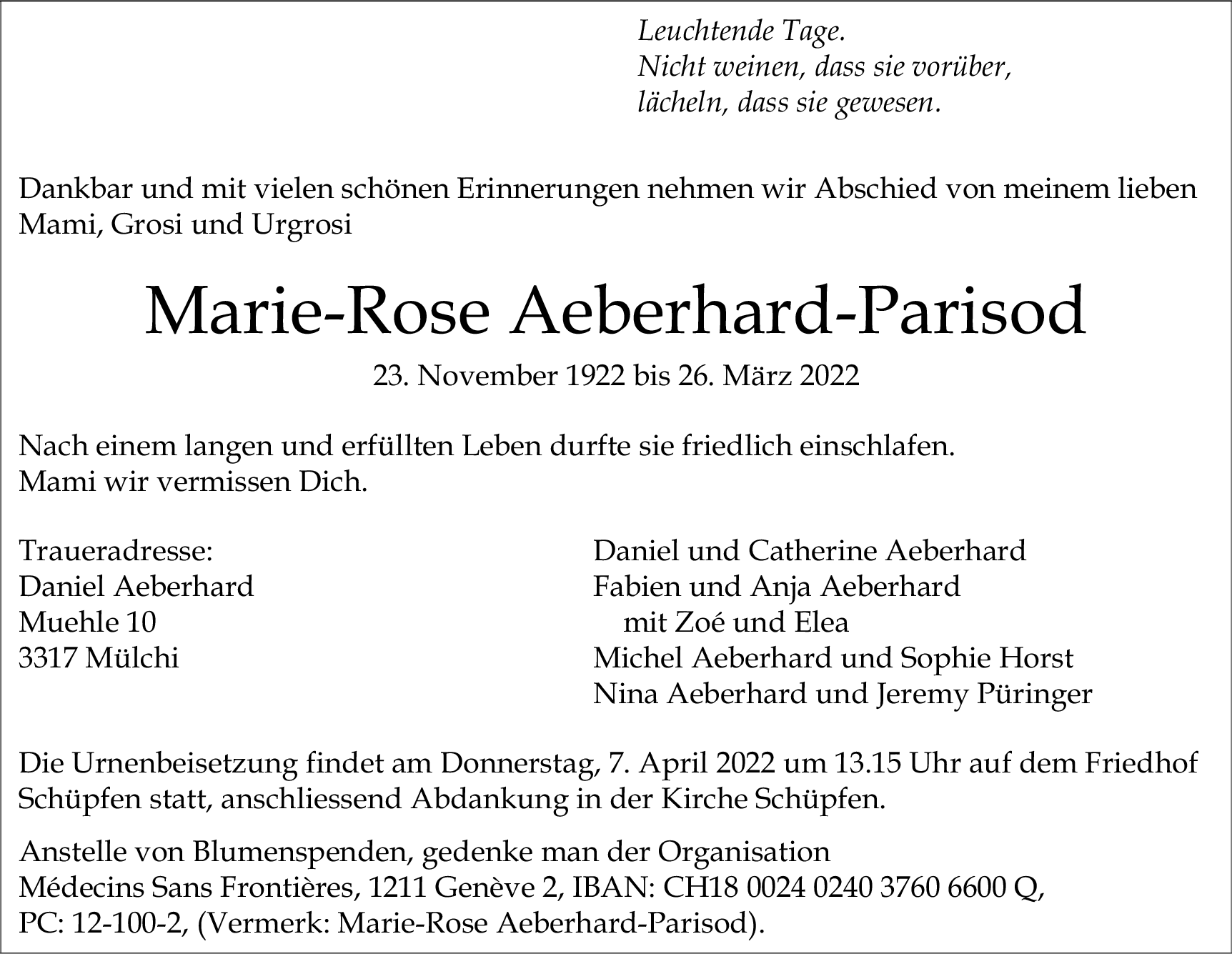 Leuchtende Tage.
Nicht weinen, dass sie vorüber,
lächeln, dass sie gewesen.

Dankbar und mit vielen schönen Erinnerungen nehmen wir Abschied von meinem lieben Mami, Grosi und Urgrosi

Marie-Rose Aeberhard-Parisod

23. November 1922 bis 26. März 2022

Nach einem langen und erfüllten Leben durfte sie friedlich einschlafen.
Mami wir vermissen Dich.

Traueradresse:
Daniel Aeberhard
Muehle 10
3317 Mülchi

Daniel und Catherine Aeberhard
Fabien und Anja Aeberhard
mit Zoé und Elea
Michel Aeberhard und Sophie Horst
Nina Aeberhard und Jeremy Püringer

Die Urnenbeisetzung findet am Donnerstag, 7. April 2022 um 13.15 Uhr auf dem Friedhof Schüpfen statt, anschliessend Abdankung in der Kirche Schüpfen.

Anstelle von Blumenspenden, gedenke man der Organisation Médecins Sans Frontières, 1211 Genève 2, IBAN: CH18 0024 0240 3760 6600 Q, PC: 12-100-2, (Vermerk: Marie-Rose Aeberhard-Parisod).